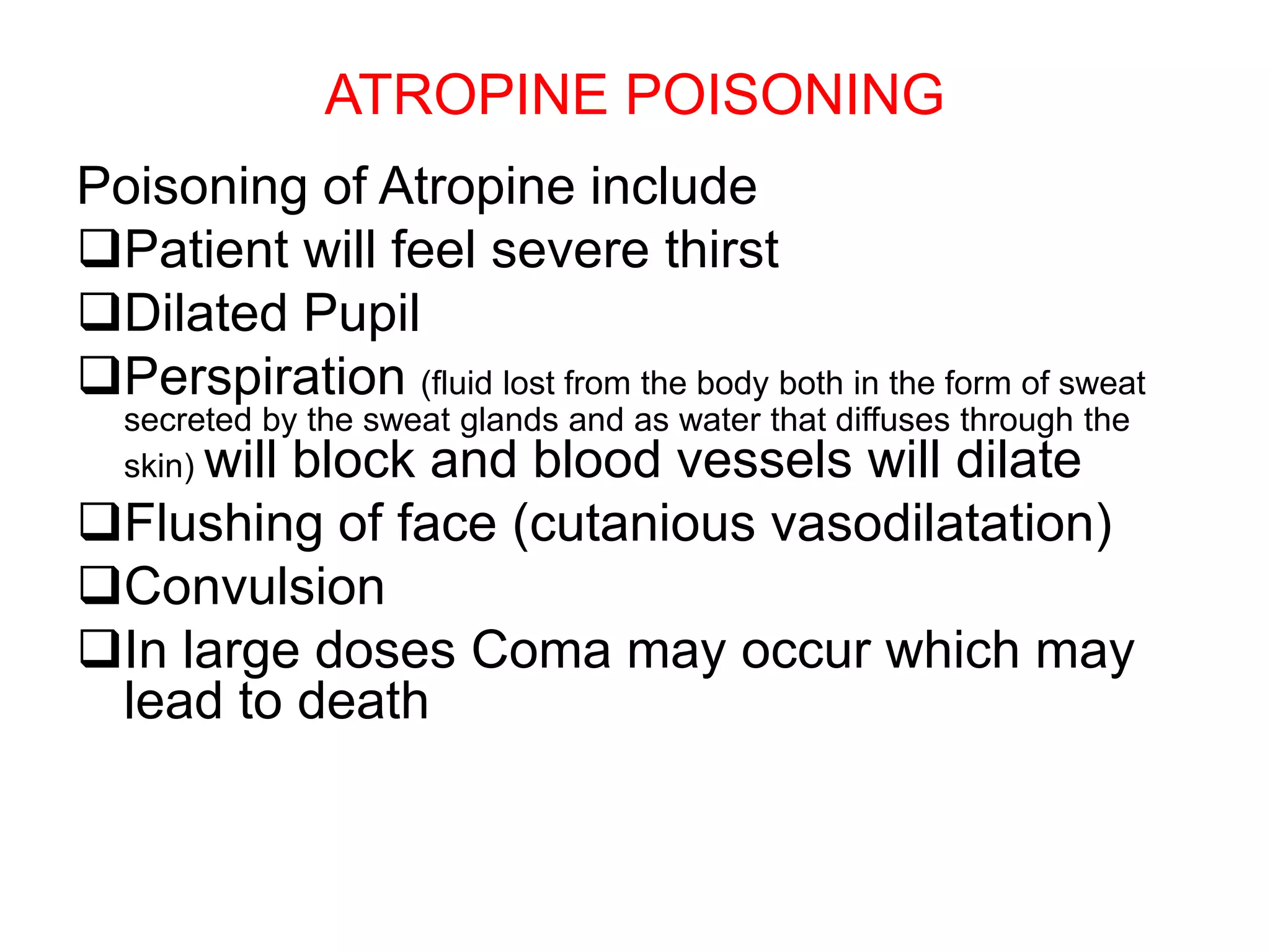 ATROPINE POISONING

Poisoning of Atropine include

❑Patient will feel severe thirst

❑Dilated Pupil

❑Perspiration (fluid lost from the body both in the form of sweat secreted by the sweat glands and as water that diffuses through the skin) will block and blood vessels will dilate

❑Flushing of face (cutanious vasodilatation)

❑Convulsion

❑In large doses Coma may occur which may lead to death